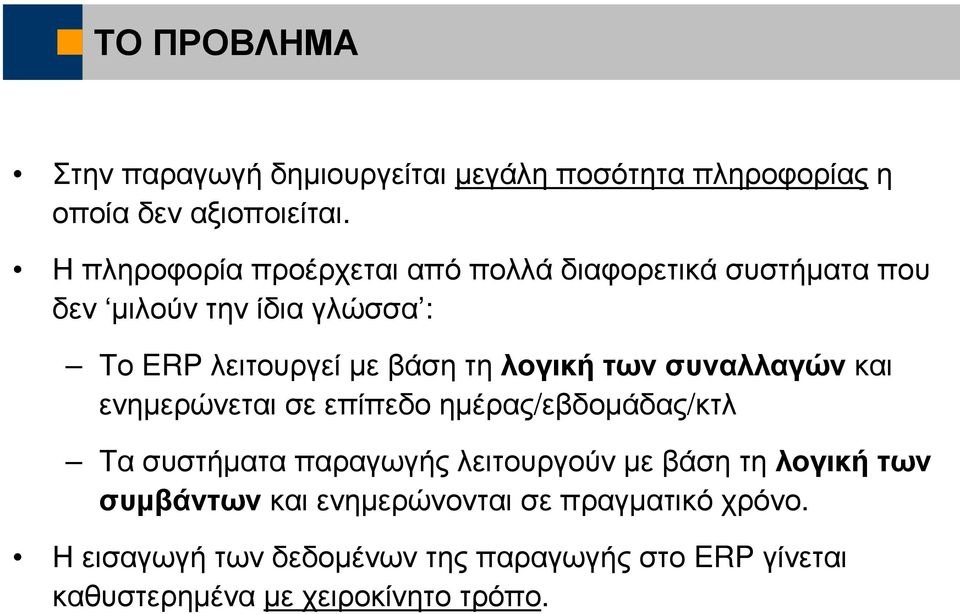 ΤΟ ΠΡΟΒΛΗΜΑ

• Στην παραγωγή δημιουργείται μεγάλη ποσότητα πληροφορίας η οποία δεν αξιοποιείται.

• Η πληροφορία προέρχεται από πολλά διαφορετικά συστήματα που δεν ‘μιλούν την ίδια γλώσσα’:

– Το ERP λειτουργεί με βάση τη λογική των συναλλαγών και ενημερώνεται σε επίπεδο ημέρας/εβδομάδας/κτλ

– Τα συστήματα παραγωγής λειτουργούν με βάση τη λογική των συμβάντων και ενημερώνονται σε πραγματικό χρόνο.

• Η εισαγωγή των δεδομένων της παραγωγής στο ERP γίνεται καθυστερημένα με χειροκίνητο τρόπο.